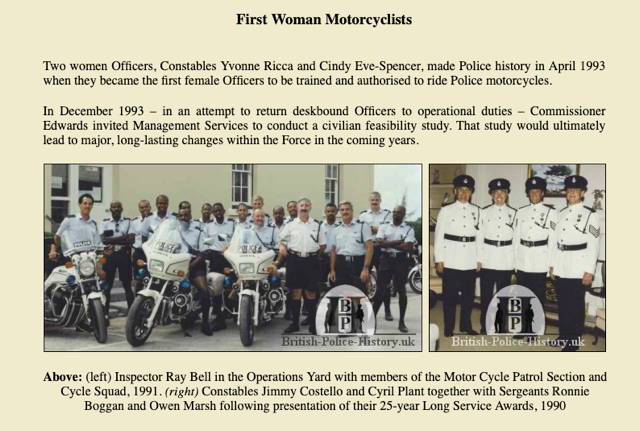 First Woman Motorcyclists

Two women Officers, Constables Yvonne Ricca and Cindy Eve-Spencer, made Police history in April 1993 when they became the first female Officers to be trained and authorised to ride Police motorcycles.

In December 1993 – in an attempt to return deskbound Officers to operational duties – Commissioner Edwards invited Management Services to conduct a civilian feasibility study. That study would ultimately lead to major, long-lasting changes within the Force in the coming years.

POLICE

POLICE

POLICE

BP

British-Police-History.uk

BP

British-Police-History.uk

Above: (left) Inspector Ray Bell in the Operations Yard with members of the Motor Cycle Patrol Section and Cycle Squad, 1991. (right) Constables Jimmy Costello and Cyril Plant together with Sergeants Ronnie Boggan and Owen Marsh following presentation of their 25-year Long Service Awards, 1990